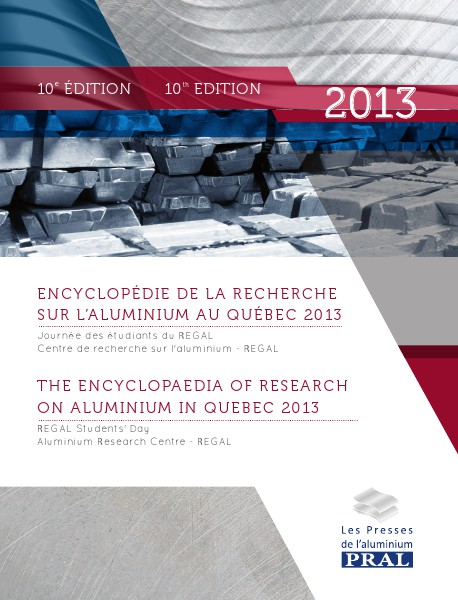 10$^{e}$ ÉDITION 10$^{th}$ EDITION

2013

ENCYCLOPÉDIE DE LA RECHERCHE SUR L'ALUMINIUM AU QUÉBEC 2013

Journée des étudiants du REGAL
Centre de recherche sur l'aluminium - REGAL

THE ENCYCLOPAEDIA OF RESEARCH ON ALUMINIUM IN QUEBEC 2013

REGAL Students' Day
Aluminium Research Centre - REGAL

Les Presses de l'aluminium
PRAL